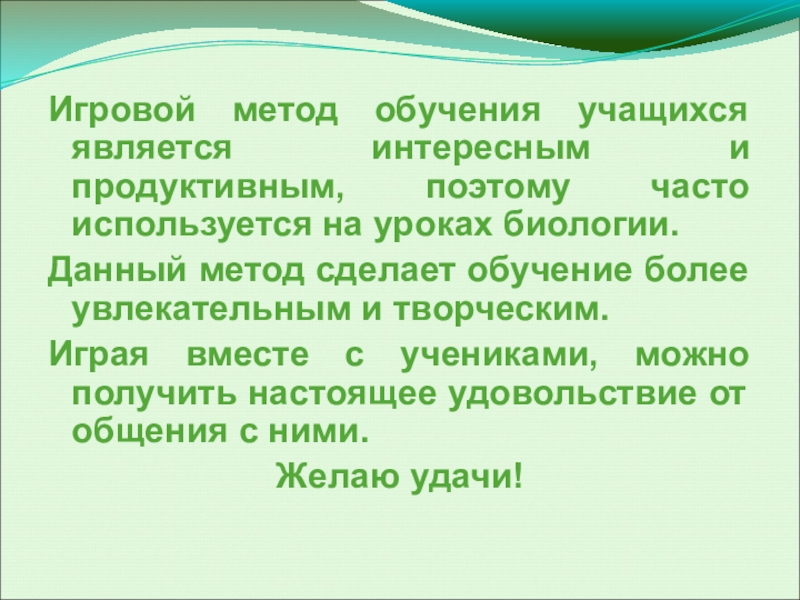 Игровой метод обучения учащихся является интересным и продуктивным, поэтому часто используется на уроках биологии.

Данный метод сделает обучение более увлекательным и творческим.

Играя вместе с учениками, можно получить настоящее удовольствие от общения с ними.

Желаю удачи!